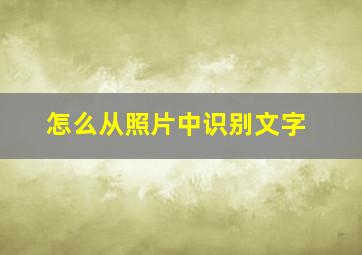 怎么从照片中识别文字